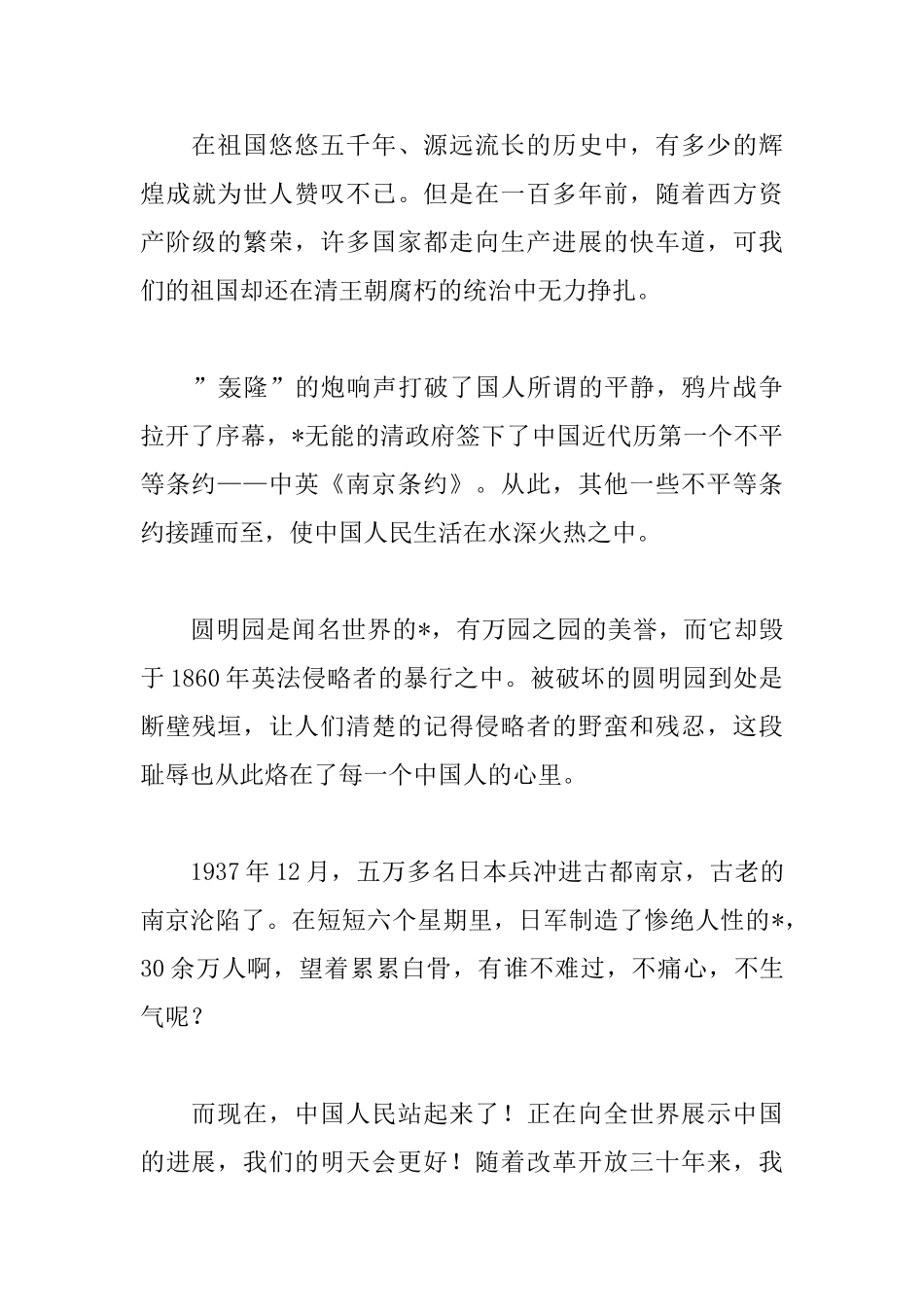 在祖国悠悠五千年、源远流长的历史中，有多少的辉煌成就为世人赞叹不已。但是在一百多年前，随着西方资产阶级的繁荣，许多国家都走向生产进展的快车道，可我们的祖国却还在清王朝腐朽的统治中无力挣扎。

”轰隆”的炮响声打破了国人所谓的平静，鸦片战争拉开了序幕，*无能的清政府签下了中国近代历第一个不平等条约——中英《南京条约》。从此，其他一些不平等条约接踵而至，使中国人民生活在水深火热之中。

圆明园是闻名世界的*，有万园之园的美誉，而它却毁于1860年英法侵略者的暴行之中。被破坏的圆明园到处是断壁残垣，让人们清楚的记得侵略者的野蛮和残忍，这段耻辱也从此烙在了每一个中国人的心里。

1937年12月，五万多名日本兵冲进古都南京，古老的南京沦陷了。在短短六个星期里，日军制造了惨绝人性的*，30余万人啊，望着累累白骨，有谁不难过，不痛心，不生气呢？

而现在，中国人民站起来了！正在向全世界展示中国的进展，我们的明天会更好！随着改革开放三十年来，我